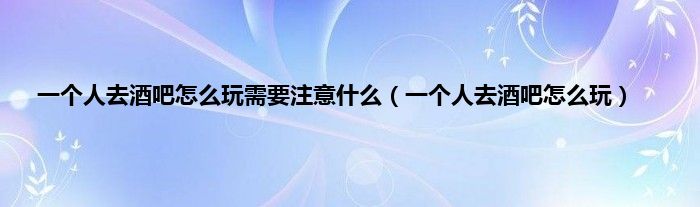 一个人去酒吧怎么玩需要注意什么（一个人去酒吧怎么玩）